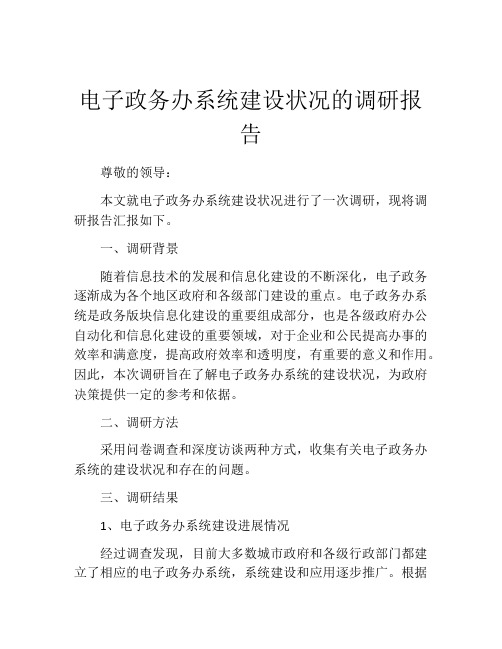 电子政务办系统建设状况的调研报告

尊敬的领导：

本文就电子政务办系统建设状况进行了一次调研，现将调研报告汇报如下。

一、调研背景

随着信息技术的发展和信息化建设的不断深化，电子政务逐渐成为各个地区政府和各级部门建设的重点。电子政务办系统是政务版块信息化建设的重要组成部分，也是各级政府办公自动化和信息化建设的重要领域，对于企业和公民提高办事的效率和满意度，提高政府效率和透明度，有重要的意义和作用。因此，本次调研旨在了解电子政务办系统的建设状况，为政府决策提供一定的参考和依据。

二、调研方法

采用问卷调查和深度访谈两种方式，收集有关电子政务办系统的建设状况和存在的问题。

三、调研结果

1、电子政务办系统建设进展情况

经过调查发现，目前大多数城市政府和各级行政部门都建立了相应的电子政务办系统，系统建设和应用逐步推广。根据